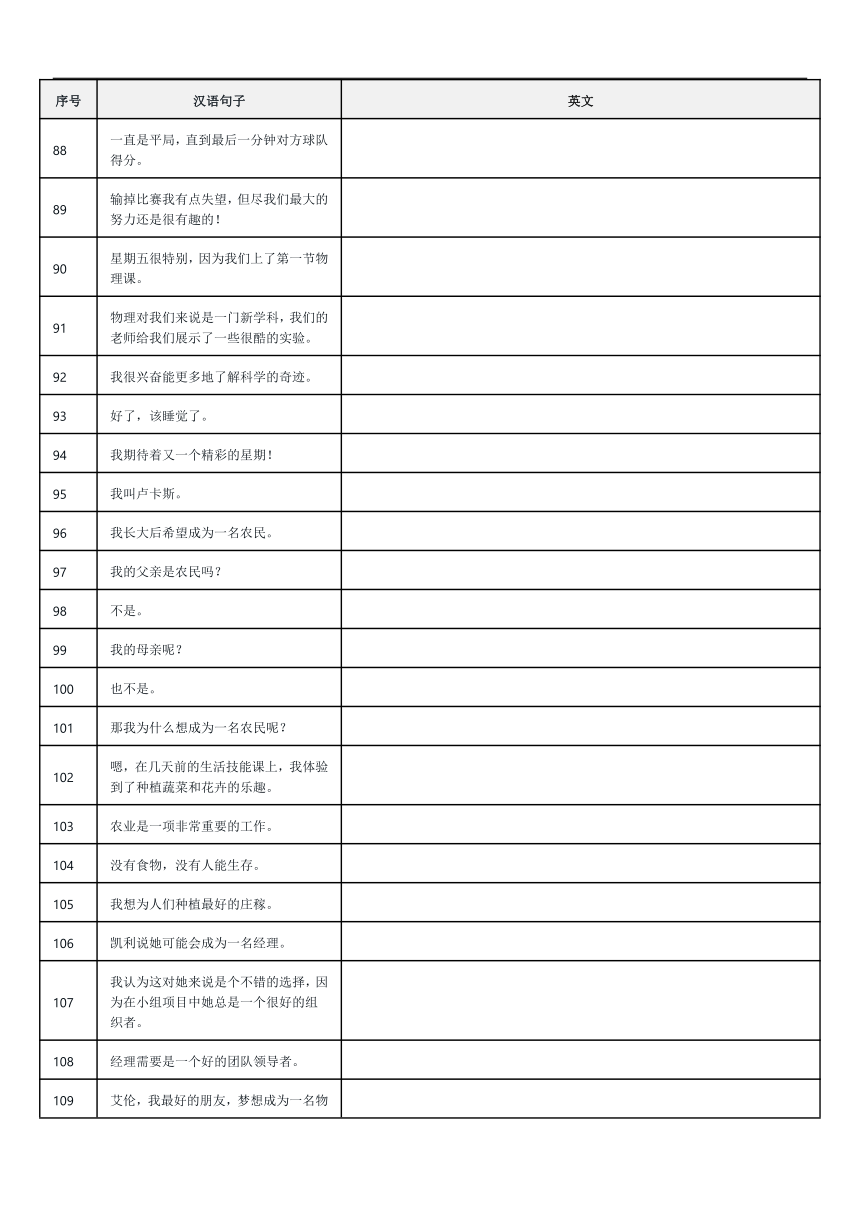 | 序号 | 汉语句子 | 英文 |
|---|---|---|
| 88 | 一直是平局，直到最后一分钟对方球队得分。 | |
| 89 | 输掉比赛我有点失望，但尽我们最大的努力还是很有趣的！ | |
| 90 | 星期五很特别，因为我们上了第一节物理课。 | |
| 91 | 物理对我们来说是一门新学科，我们的老师给我们展示了一些很酷的实验。 | |
| 92 | 我很兴奋能更多地了解科学的奇迹。 | |
| 93 | 好了，该睡觉了。 | |
| 94 | 我期待着又一个精彩的星期！ | |
| 95 | 我叫卢卡斯。 | |
| 96 | 我长大后希望成为一名农民。 | |
| 97 | 我的父亲是农民吗？ | |
| 98 | 不是。 | |
| 99 | 我的母亲呢？ | |
| 100 | 也不是。 | |
| 101 | 那我为什么想成为一名农民呢？ | |
| 102 | 嗯，在几天前的生活技能课上，我体验到了种植蔬菜和花卉的乐趣。 | |
| 103 | 农业是一项非常重要的工作。 | |
| 104 | 没有食物，没有人能生存。 | |
| 105 | 我想为人们种植最好的庄稼。 | |
| 106 | 凯利说她可能会成为一名经理。 | |
| 107 | 我认为这对她来说是个不错的选择，因为在小组项目中她总是一个很好的组织者。 | |
| 108 | 经理需要是一个好的团队领导者。 | |
| 109 | 艾伦，我最好的朋友，梦想成为一名物 | |